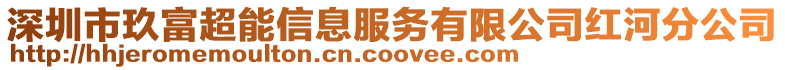 深圳市玖富超能信息服务有限公司红河分公司
http://hhjeromemoulton.cn.coovee.com